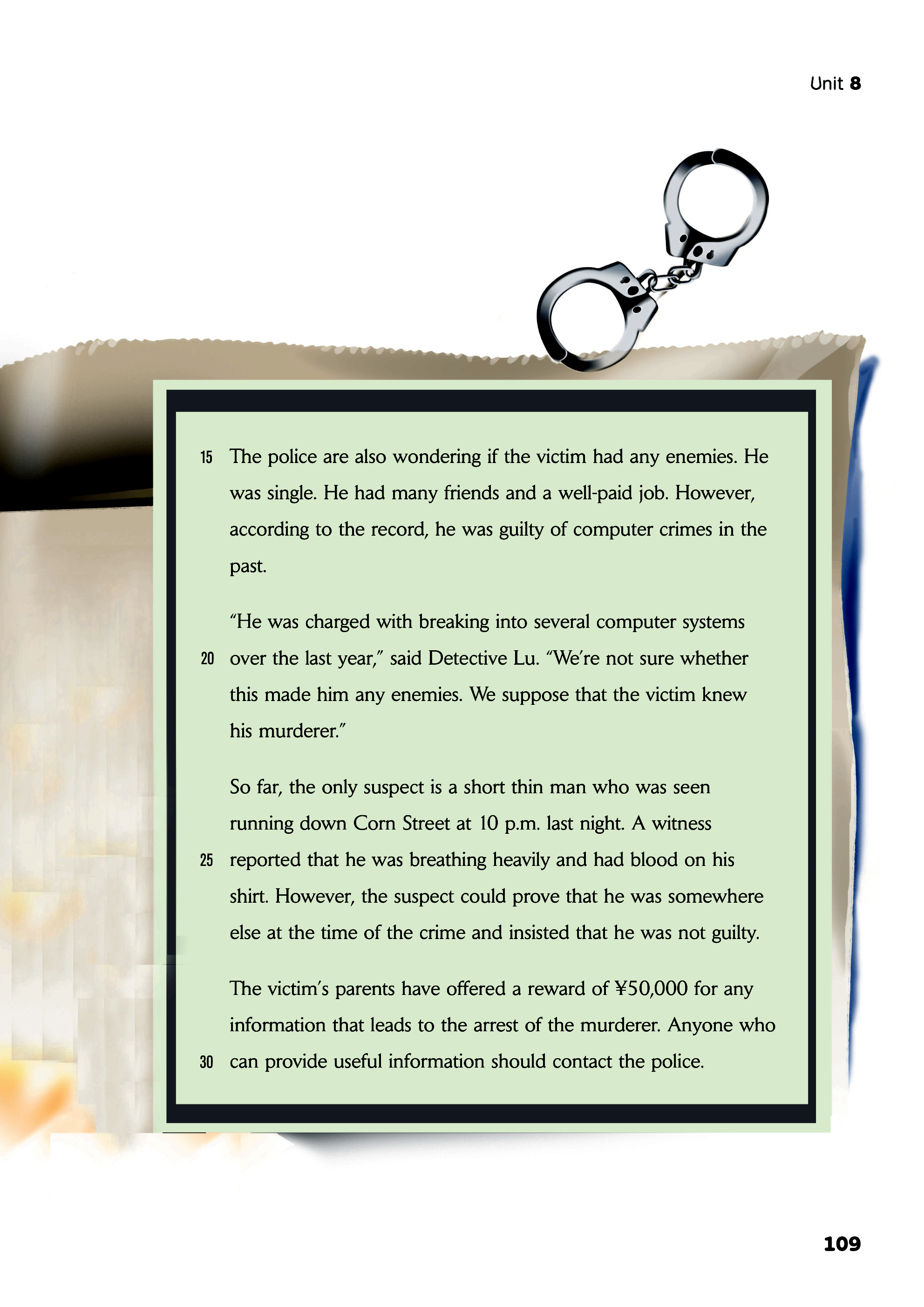 Unit 8

15 The police are also wondering if the victim had any enemies. He was single. He had many friends and a well-paid job. However, according to the record, he was guilty of computer crimes in the past.

"He was charged with breaking into several computer systems 20 over the last year," said Detective Lu. "We're not sure whether this made him any enemies. We suppose that the victim knew his murderer."

So far, the only suspect is a short thin man who was seen running down Corn Street at 10 p.m. last night. A witness 25 reported that he was breathing heavily and had blood on his shirt. However, the suspect could prove that he was somewhere else at the time of the crime and insisted that he was not guilty.

The victim's parents have offered a reward of ¥50,000 for any information that leads to the arrest of the murderer. Anyone who 30 can provide useful information should contact the police.

109